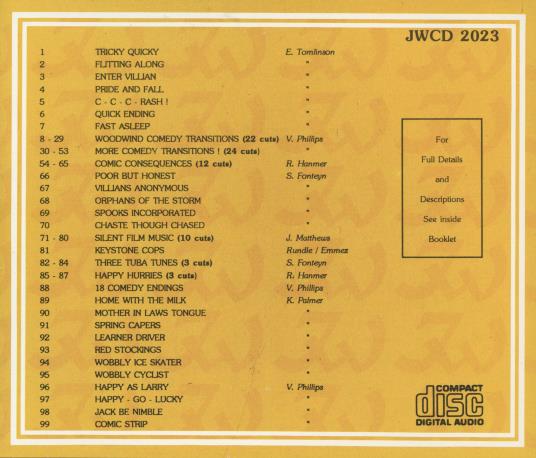 JWCD 2023

1 TRICKY QUICKY E. Tomlinson
2 FLITTING ALONG "
3 ENTER VILLIAN "
4 PRIDE AND FALL "
5 C - C - C - RASH ! "
6 QUICK ENDING "
7 FAST ASLEEP "
8 - 29 WOODWIND COMEDY TRANSITIONS (22 cuts) V. Phillips
30 - 53 MORE COMEDY TRANSITIONS ! (24 cuts) "
54 - 65 COMIC CONSEQUENCES (12 cuts) R. Hanmer
66 POOR BUT HONEST S. Fonteyn
67 VILLIANS ANONYMOUS "
68 ORPHANS OF THE STORM "
69 SPOOKS INCORPORATED "
70 CHASTE THOUGH CHASED "
71 - 80 SILENT FILM MUSIC (10 cuts) J. Matthews
81 KEYSTONE COPS Rundle / Emmez
82 - 84 THREE TUBA TUNES (3 cuts) S. Fonteyn
85 - 87 HAPPY HURRIES (3 cuts) R. Hanmer
88 18 COMEDY ENDINGS V. Phillips
89 HOME WITH THE MILK K. Palmer
90 MOTHER IN LAWS TONGUE "
91 SPRING CAPERS "
92 LEARNER DRIVER "
93 RED STOCKINGS "
94 WOBBLY ICE SKATER "
95 WOBBLY CYCLIST "
96 HAPPY AS LARRY V. Phillips
97 HAPPY - GO - LUCKY "
98 JACK BE NIMBLE "
99 COMIC STRIP "

For
Full Details
and
Descriptions
See inside
Booklet

COMPACT
disc
DIGITAL AUDIO